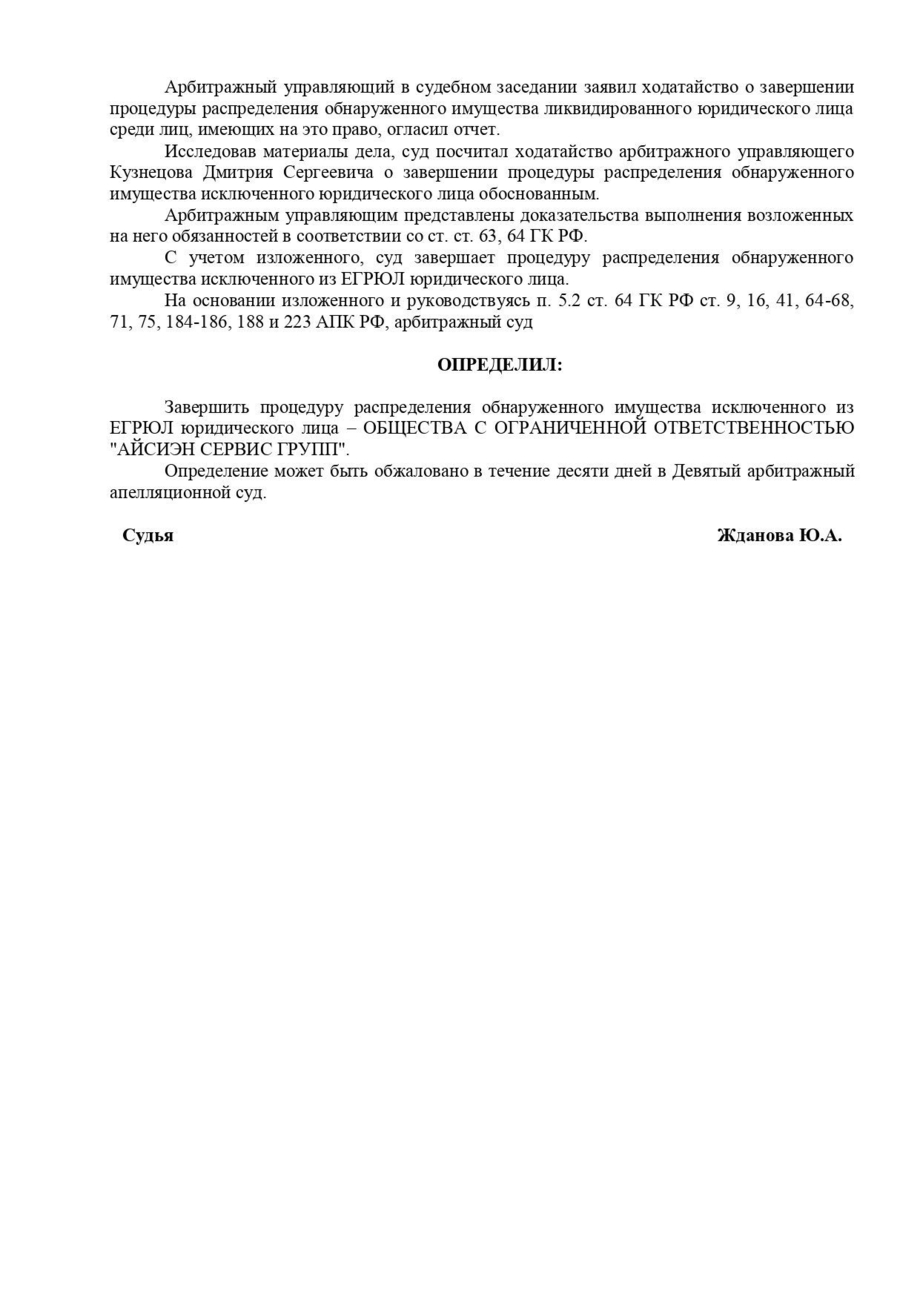 Арбитражный управляющий в судебном заседании заявил ходатайство о завершении процедуры распределения обнаруженного имущества ликвидированного юридического лица среди лиц, имеющих на это право, огласил отчет.

Исследовав материалы дела, суд посчитал ходатайство арбитражного управляющего Кузнецова Дмитрия Сергеевича о завершении процедуры распределения обнаруженного имущества исключенного юридического лица обоснованным.

Арбитражным управляющим представлены доказательства выполнения возложенных на него обязанностей в соответствии со ст. ст. 63, 64 ГК РФ.

С учетом изложенного, суд завершает процедуру распределения обнаруженного имущества исключенного из ЕГРЮЛ юридического лица.

На основании изложенного и руководствуясь п. 5.2 ст. 64 ГК РФ ст. 9, 16, 41, 64-68, 71, 75, 184-186, 188 и 223 АПК РФ, арбитражный суд

ОПРЕДЕЛИЛ:

Завершить процедуру распределения обнаруженного имущества исключенного из ЕГРЮЛ юридического лица – ОБЩЕСТВА С ОГРАНИЧЕННОЙ ОТВЕТСТВЕННОСТЬЮ "АЙСИЭН СЕРВИС ГРУПП".

Определение может быть обжаловано в течение десяти дней в Девятый арбитражный апелляционной суд.

Судья Жданова Ю.А.